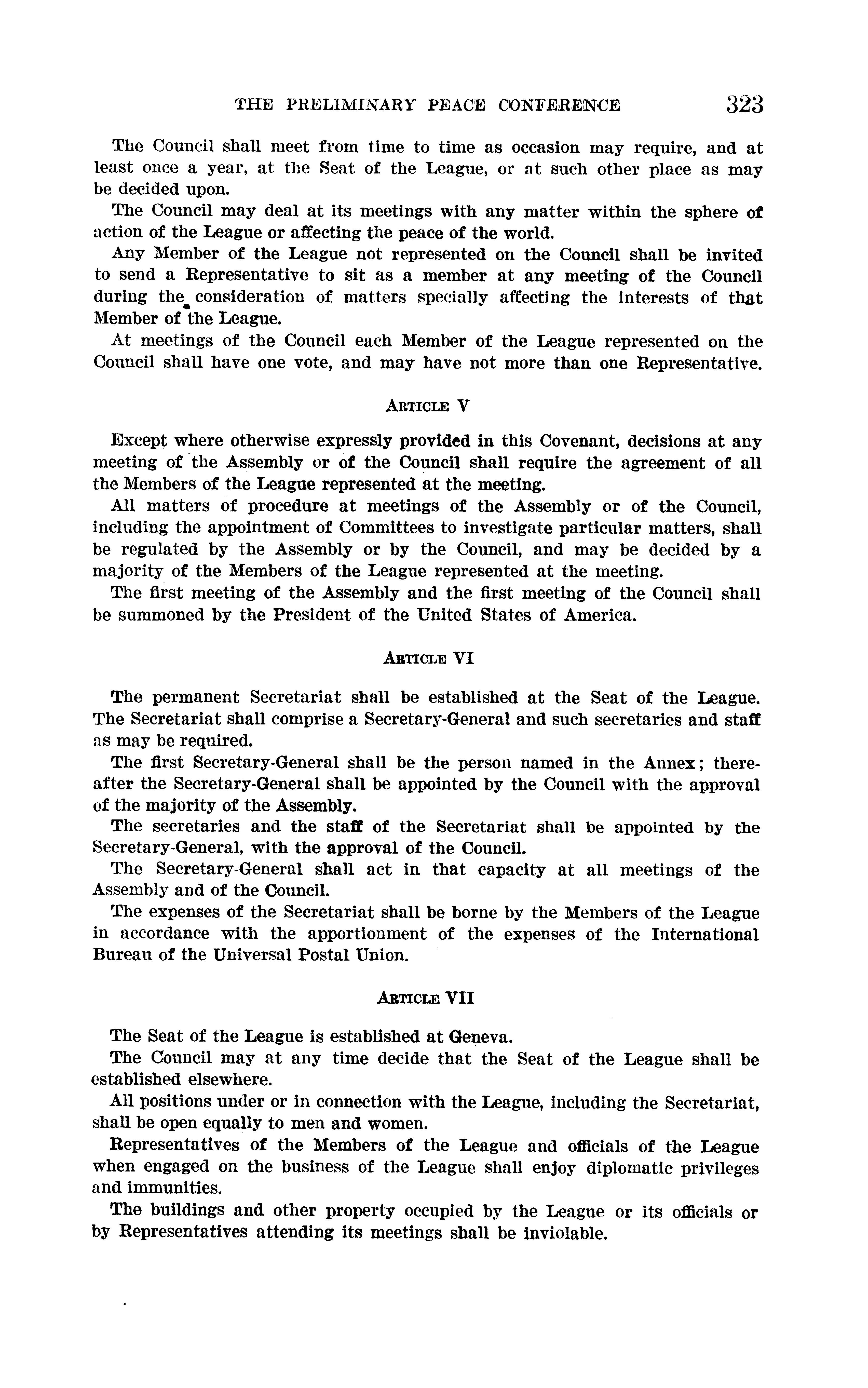 THE PRELIMINARY PEACE CONFERENCE 323

The Council shall meet from time to time as occasion may require, and at least once a year, at the Seat of the League, or at such other place as may be decided upon.

The Council may deal at its meetings with any matter within the sphere of action of the League or affecting the peace of the world.

Any Member of the League not represented on the Council shall be invited to send a Representative to sit as a member at any meeting of the Council during the consideration of matters specially affecting the interests of that Member of the League.

At meetings of the Council each Member of the League represented on the Council shall have one vote, and may have not more than one Representative.

ARTICLE V

Except where otherwise expressly provided in this Covenant, decisions at any meeting of the Assembly or of the Council shall require the agreement of all the Members of the League represented at the meeting.

All matters of procedure at meetings of the Assembly or of the Council, including the appointment of Committees to investigate particular matters, shall be regulated by the Assembly or by the Council, and may be decided by a majority of the Members of the League represented at the meeting.

The first meeting of the Assembly and the first meeting of the Council shall be summoned by the President of the United States of America.

ARTICLE VI

The permanent Secretariat shall be established at the Seat of the League. The Secretariat shall comprise a Secretary-General and such secretaries and staff as may be required.

The first Secretary-General shall be the person named in the Annex; thereafter the Secretary-General shall be appointed by the Council with the approval of the majority of the Assembly.

The secretaries and the staff of the Secretariat shall be appointed by the Secretary-General, with the approval of the Council.

The Secretary-General shall act in that capacity at all meetings of the Assembly and of the Council.

The expenses of the Secretariat shall be borne by the Members of the League in accordance with the apportionment of the expenses of the International Bureau of the Universal Postal Union.

ARTICLE VII

The Seat of the League is established at Geneva.

The Council may at any time decide that the Seat of the League shall be established elsewhere.

All positions under or in connection with the League, including the Secretariat, shall be open equally to men and women.

Representatives of the Members of the League and officials of the League when engaged on the business of the League shall enjoy diplomatic privileges and immunities.

The buildings and other property occupied by the League or its officials or by Representatives attending its meetings shall be inviolable.